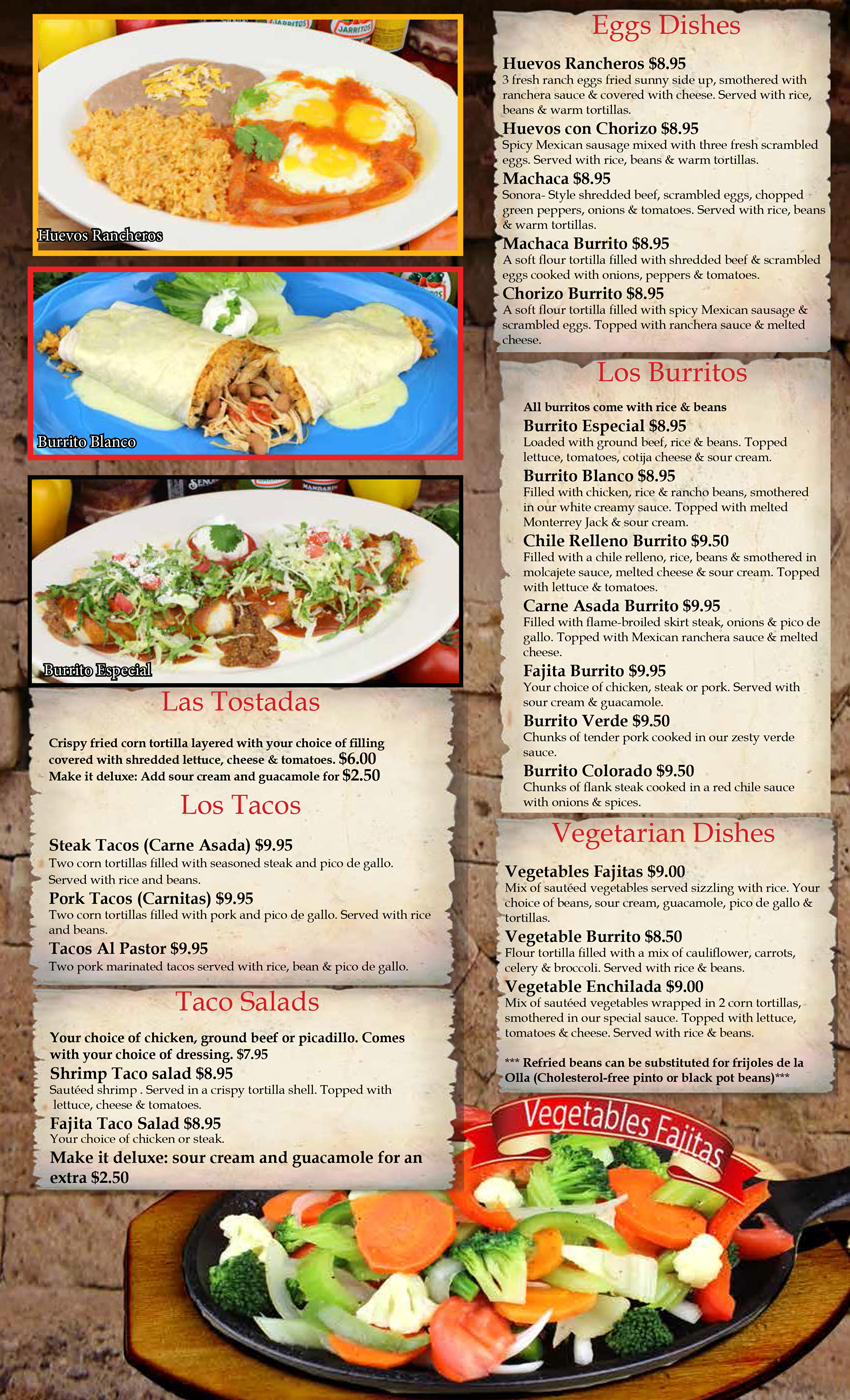 Huevos Rancheros

Burrito Blanco

Burrito Especial

Las Tostadas

Crispy fried corn tortilla layered with your choice of filling covered with shredded lettuce, cheese & tomatoes. $6.00
Make it deluxe: Add sour cream and guacamole for $2.50

Los Tacos

Steak Tacos (Carne Asada) $9.95
Two corn tortillas filled with seasoned steak and pico de gallo. Served with rice and beans.
Pork Tacos (Carnitas) $9.95
Two corn tortillas filled with pork and pico de gallo. Served with rice and beans.
Tacos Al Pastor $9.95
Two pork marinated tacos served with rice, bean & pico de gallo.

Taco Salads

Your choice of chicken, ground beef or picadillo. Comes with your choice of dressing. $7.95
Shrimp Taco salad $8.95
Sautéed shrimp . Served in a crispy tortilla shell. Topped with lettuce, cheese & tomatoes.
Fajita Taco Salad $8.95
Your choice of chicken or steak.
Make it deluxe: sour cream and guacamole for an extra $2.50

Eggs Dishes

Huevos Rancheros $8.95
3 fresh ranch eggs fried sunny side up, smothered with ranchera sauce & covered with cheese. Served with rice, beans & warm tortillas.
Huevos con Chorizo $8.95
Spicy Mexican sausage mixed with three fresh scrambled eggs. Served with rice, beans & warm tortillas.
Machaca $8.95
Sonora- Style shredded beef, scrambled eggs, chopped green peppers, onions & tomatoes. Served with rice, beans & warm tortillas.
Machaca Burrito $8.95
A soft flour tortilla filled with shredded beef & scrambled eggs cooked with onions, peppers & tomatoes.
Chorizo Burrito $8.95
A soft flour tortilla filled with spicy Mexican sausage & scrambled eggs. Topped with ranchera sauce & melted cheese.

Los Burritos

All burritos come with rice & beans
Burrito Especial $8.95
Loaded with ground beef, rice & beans. Topped lettuce, tomatoes, cotija cheese & sour cream.
Burrito Blanco $8.95
Filled with chicken, rice & rancho beans, smothered in our white creamy sauce. Topped with melted Monterrey Jack & sour cream.
Chile Relleno Burrito $9.50
Filled with a chile relleno, rice, beans & smothered in molcajete sauce, melted cheese & sour cream. Topped with lettuce & tomatoes.
Carne Asada Burrito $9.95
Filled with flame-broiled skirt steak, onions & pico de gallo. Topped with Mexican ranchera sauce & melted cheese.
Fajita Burrito $9.95
Your choice of chicken, steak or pork. Served with sour cream & guacamole.
Burrito Verde $9.50
Chunks of tender pork cooked in our zesty verde sauce.
Burrito Colorado $9.50
Chunks of flank steak cooked in a red chile sauce with onions & spices.

Vegetarian Dishes

Vegetables Fajitas $9.00
Mix of sautéed vegetables served sizzling with rice. Your choice of beans, sour cream, guacamole, pico de gallo & tortillas.
Vegetable Burrito $8.50
Flour tortilla filled with a mix of cauliflower, carrots, celery & broccoli. Served with rice & beans.
Vegetable Enchilada $9.00
Mix of sautéed vegetables wrapped in 2 corn tortillas, smothered in our special sauce. Topped with lettuce, tomatoes & cheese. Served with rice & beans.

*** Refried beans can be substituted for frijoles de la Olla (Cholesterol-free pinto or black pot beans)***

Vegetables Fajitas